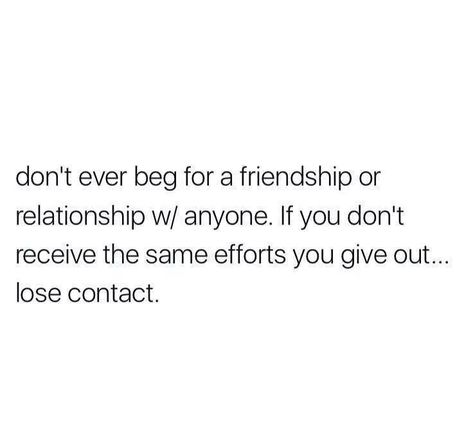 don't ever beg for a friendship or relationship w/ anyone. If you don't receive the same efforts you give out... lose contact.